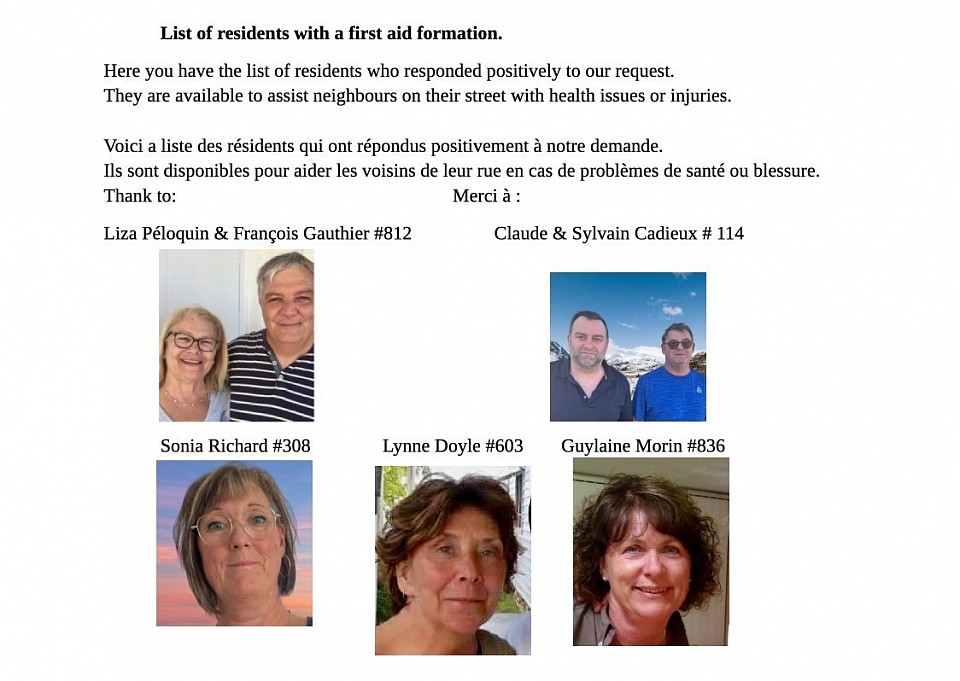 **List of residents with a first aid formation.**

Here you have the list of residents who responded positively to our request.
They are available to assist neighbours on their street with health issues or injuries.

Voici a liste des résidents qui ont répondus positivement à notre demande.
Ils sont disponibles pour aider les voisins de leur rue en cas de problèmes de santé ou blessure.
Thank to: Merci à :

Liza Péloquin & François Gauthier #812

Claude & Sylvain Cadieux # 114

Sonia Richard #308

Lynne Doyle #603

Guylaine Morin #836